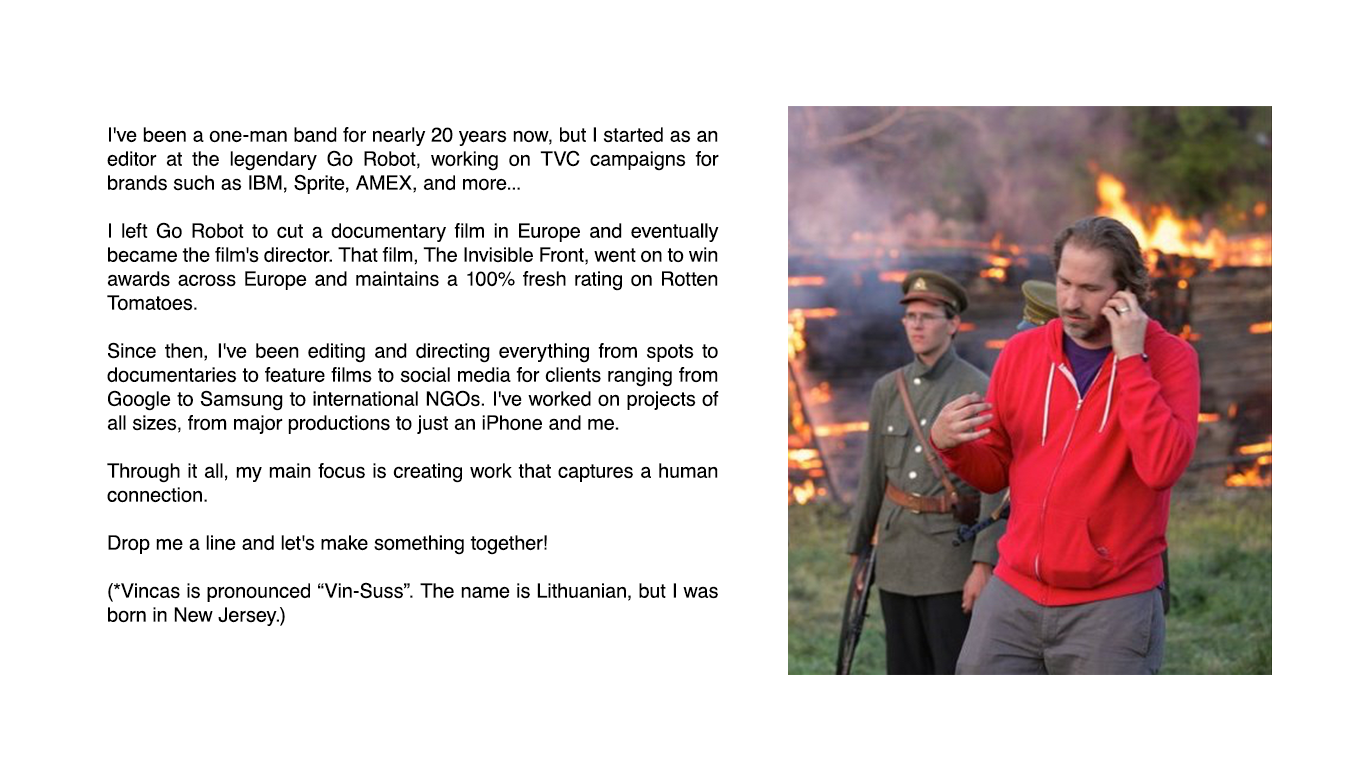 I've been a one-man band for nearly 20 years now, but I started as an editor at the legendary Go Robot, working on TVC campaigns for brands such as IBM, Sprite, AMEX, and more...

I left Go Robot to cut a documentary film in Europe and eventually became the film's director. That film, The Invisible Front, went on to win awards across Europe and maintains a 100% fresh rating on Rotten Tomatoes.

Since then, I've been editing and directing everything from spots to documentaries to feature films to social media for clients ranging from Google to Samsung to international NGOs. I've worked on projects of all sizes, from major productions to just an iPhone and me.

Through it all, my main focus is creating work that captures a human connection.

Drop me a line and let's make something together!

(*Vincas is pronounced "Vin-Suss". The name is Lithuanian, but I was born in New Jersey.)